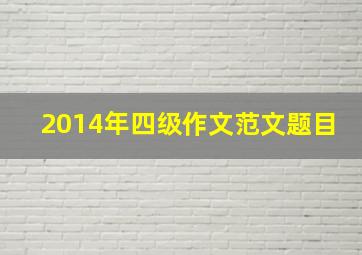 2014年四级作文范文题目